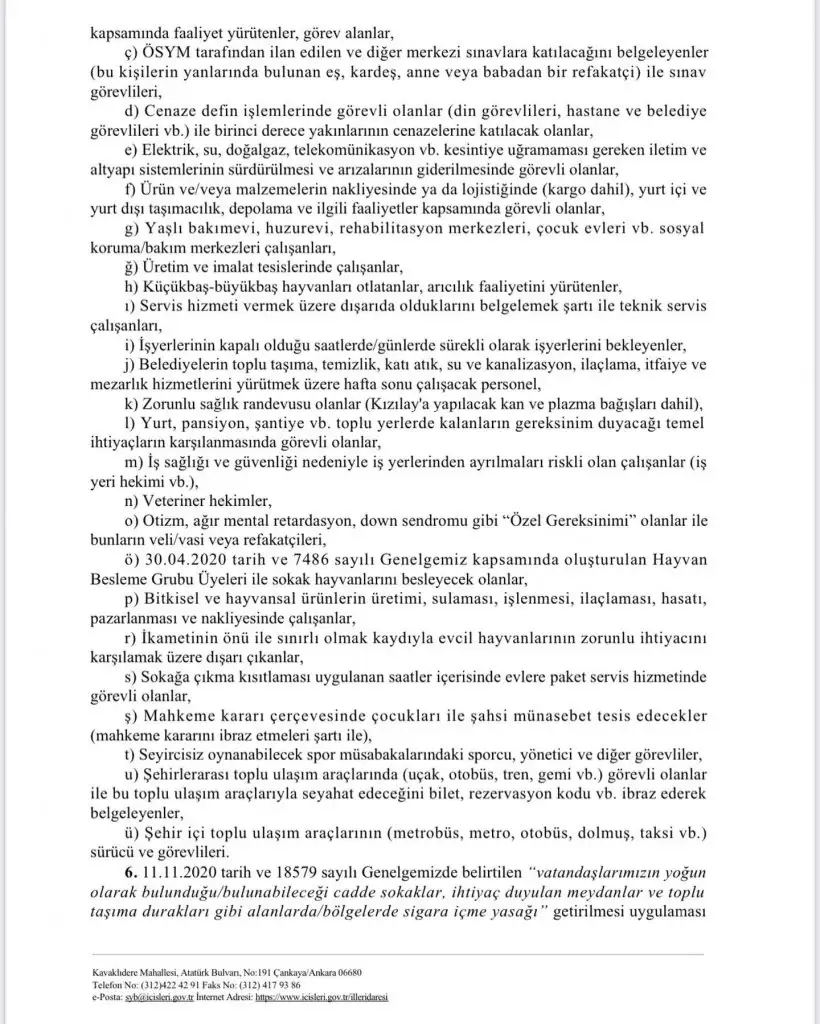 kapsamında faaliyet yürütenler, görev alanlar,

ç) ÖSYM tarafından ilan edilen ve diğer merkezi sınavlara katılacağını belgeleyenler (bu kişilerin yanlarında bulunan eş, kardeş, anne veya babadan bir refakatçi) ile sınav görevlileri,

d) Cenaze defin işlemlerinde görevli olanlar (din görevlileri, hastane ve belediye görevlileri vb.) ile birinci derece yakınlarının cenazelerine katılacak olanlar,

e) Elektrik, su, doğalgaz, telekomünikasyon vb. kesintiye uğramaması gereken iletim ve altyapı sistemlerinin sürdürülmesi ve arızalarının giderilmesinde görevli olanlar,

f) Ürün ve/veya malzemelerin nakliyesinde ya da lojistiğinde (kargo dahil), yurt içi ve yurt dışı taşımacılık, depolama ve ilgili faaliyetler kapsamında görevli olanlar,

g) Yaşlı bakımevi, huzurevi, rehabilitasyon merkezleri, çocuk evleri vb. sosyal koruma/bakım merkezleri çalışanları,

ğ) Üretim ve imalat tesislerinde çalışanlar,

h) Küçükbaş-büyükbaş hayvanları otlatanlar, arıcılık faaliyetini yürütenler,

ı) Servis hizmeti vermek üzere dışarıda olduklarını belgelemek şartı ile teknik servis çalışanları,

i) İşyerlerinin kapalı olduğu saatlerde/günlerde sürekli olarak işyerlerini bekleyenler,

j) Belediyelerin toplu taşıma, temizlik, katı atık, su ve kanalizasyon, ilaçlama, itfaiye ve mezarlık hizmetlerini yürütmek üzere hafta sonu çalışacak personel,

k) Zorunlu sağlık randevusu olanlar (Kızılay'a yapılacak kan ve plazma bağışları dahil),

l) Yurt, pansiyon, şantiye vb. toplu yerlerde kalanların gereksinim duyacağı temel ihtiyaçların karşılanmasında görevli olanlar,

m) İş sağlığı ve güvenliği nedeniyle iş yerlerinden ayrılmaları riskli olan çalışanlar (iş yeri hekimi vb.),

n) Veteriner hekimler,

o) Otizm, ağır mental retardasyon, down sendromu gibi "Özel Gereksinimi" olanlar ile bunların veli/vasi veya refakatçileri,

ö) 30.04.2020 tarih ve 7486 sayılı Genelgemiz kapsamında oluşturulan Hayvan Besleme Grubu Üyeleri ile sokak hayvanlarını besleyecek olanlar,

p) Bitkisel ve hayvansal ürünlerin üretimi, sulaması, işlenmesi, ilaçlaması, hasatı, pazarlanması ve nakliyesinde çalışanlar,

r) İkametinin önü ile sınırlı olmak kaydıyla evcil hayvanlarının zorunlu ihtiyacını karşılamak üzere dışarı çıkanlar,

s) Sokağa çıkma kısıtlaması uygulanan saatler içerisinde evlere paket servis hizmetinde görevli olanlar,

ş) Mahkeme kararı çerçevesinde çocukları ile şahsi münasebet tesis edecekler (mahkeme kararını ibraz etmeleri şartı ile),

t) Seyircisiz oynanabilecek spor müsabakalarındaki sporcu, yönetici ve diğer görevliler,

u) Şehirlerarası toplu ulaşım araçlarında (uçak, otobüs, tren, gemi vb.) görevli olanlar ile bu toplu ulaşım araçlarıyla seyahat edeceğini bilet, rezervasyon kodu vb. ibraz ederek belgeleyenler,

ü) Şehir içi toplu ulaşım araçlarının (metrobüs, metro, otobüs, dolmuş, taksi vb.) sürücü ve görevlileri.

6. 11.11.2020 tarih ve 18579 sayılı Genelgemizde belirtilen "vatandaşlarımızın yoğun olarak bulunduğu/bulunabileceği cadde sokaklar, ihtiyaç duyulan meydanlar ve toplu taşıma durakları gibi alanlarda/bölgelerde sigara içme yasağı" getirilmesi uygulaması

Kavaklıdere Mahallesi, Atatürk Bulvarı, No:191 Çankaya/Ankara 06680
Telefon No: (312)422 42 91 Faks No: (312) 417 93 86
e-Posta: syb@icisleri.gov.tr İnternet Adresi: https://www.icisleri.gov.tr/illeridaresi